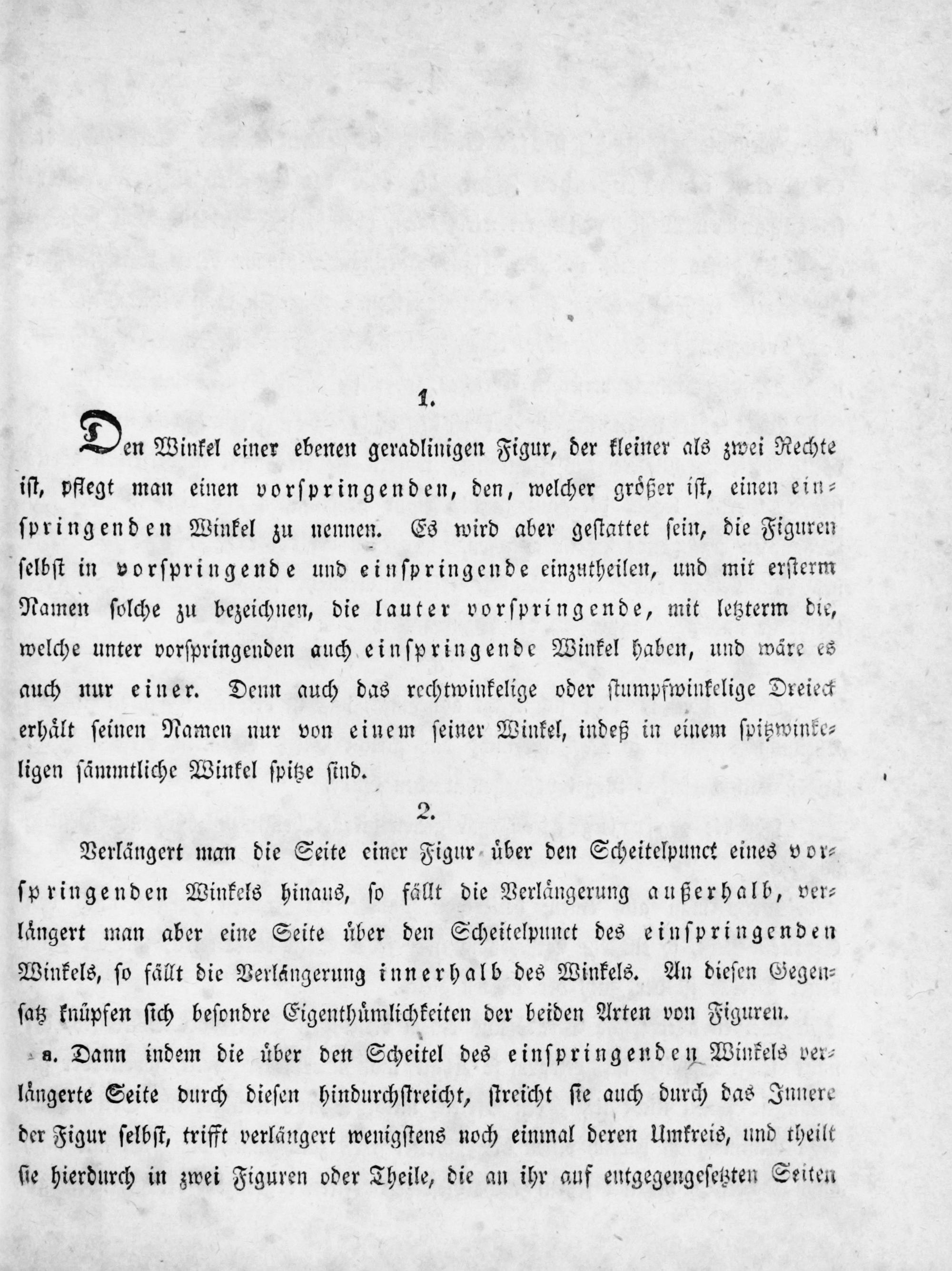 1.

Den Winkel einer ebenen geradlinigen Figur, der kleiner als zwei Rechte ist, pflegt man einen vorspringenden, den, welcher größer ist, einen einspringenden Winkel zu nennen. Es wird aber gestattet sein, die Figuren selbst in vorspringende und einspringende einzutheilen, und mit ersterm Namen solche zu bezeichnen, die lauter vorspringende, mit letzterm die, welche unter vorspringenden auch einspringende Winkel haben, und wäre es auch nur einer. Denn auch das rechtwinkelige oder stumpfwinkelige Dreieck erhält seinen Namen nur von einem seiner Winkel, indeß in einem spitzwinkeligen sämmtliche Winkel spitze sind.

2.

Verlängert man die Seite einer Figur über den Scheitelpunct eines vorspringenden Winkels hinaus, so fällt die Verlängerung außerhalb, verlängert man aber eine Seite über den Scheitelpunct des einspringenden Winkels, so fällt die Verlängerung innerhalb des Winkels. An diesen Gegensatz knüpfen sich besondre Eigenthümlichkeiten der beiden Arten von Figuren.

a. Dann indem die über den Scheitel des einspringenden Winkels verlängerte Seite durch diesen hindurchstreicht, streicht sie auch durch das Innere der Figur selbst, trifft verlängert wenigstens noch einmal deren Umkreis, und theilt sie hierdurch in zwei Figuren oder Theile, die an ihr auf entgegengesetzten Seiten